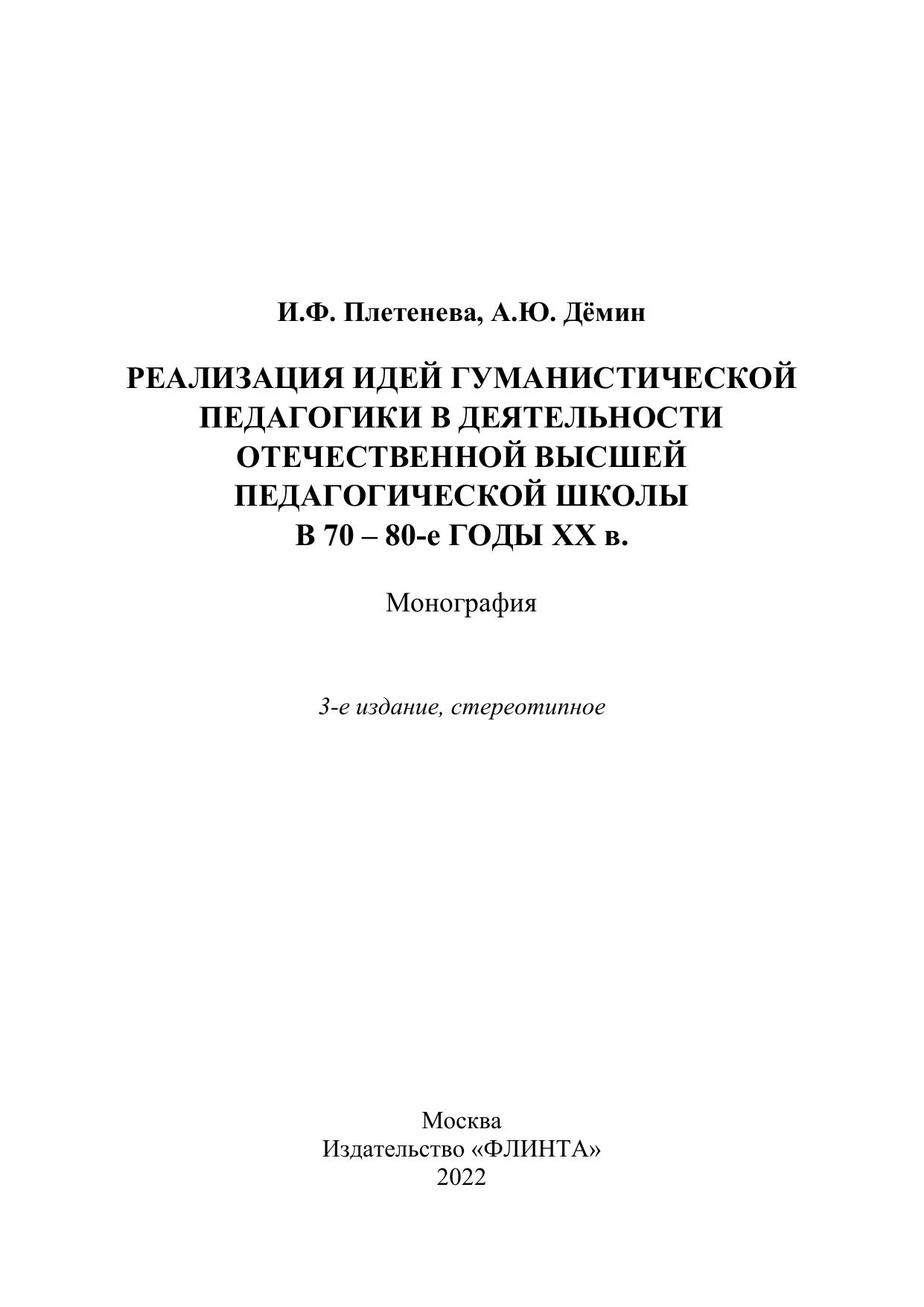 И.Ф. Плетенева, А.Ю. Дёмин

РЕАЛИЗАЦИЯ ИДЕЙ ГУМАНИСТИЧЕСКОЙ ПЕДАГОГИКИ В ДЕЯТЕЛЬНОСТИ ОТЕЧЕСТВЕННОЙ ВЫСШЕЙ ПЕДАГОГИЧЕСКОЙ ШКОЛЫ В 70 – 80-е ГОДЫ XX в.

Монография

3-е издание, стереотипное

Москва
Издательство «ФЛИНТА»
2022